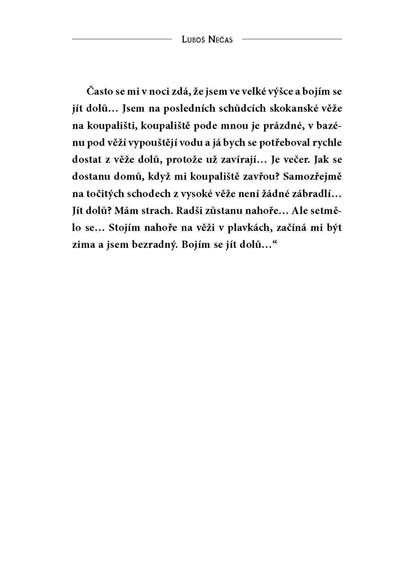 Luboš Nečas

Často se mi v noci zdá, že jsem ve velké výšce a bojím se jít dolů… Jsem na posledních schůdcích skokanské věže na koupališti, koupaliště pode mnou je prázdné, v bazénu pod věží vypouštějí vodu a já bych se potřeboval rychle dostat z věže dolů, protože už zavírají… Je večer. Jak se dostanu domů, když mi koupaliště zavřou? Samozřejmě na točitých schodech z vysoké věže není žádné zábradlí… Jít dolů? Mám strach. Radši zůstanu nahoře… Ale setmělo se… Stojím nahoře na věži v plavkách, začíná mi být zima a jsem bezradný. Bojím se jít dolů…“